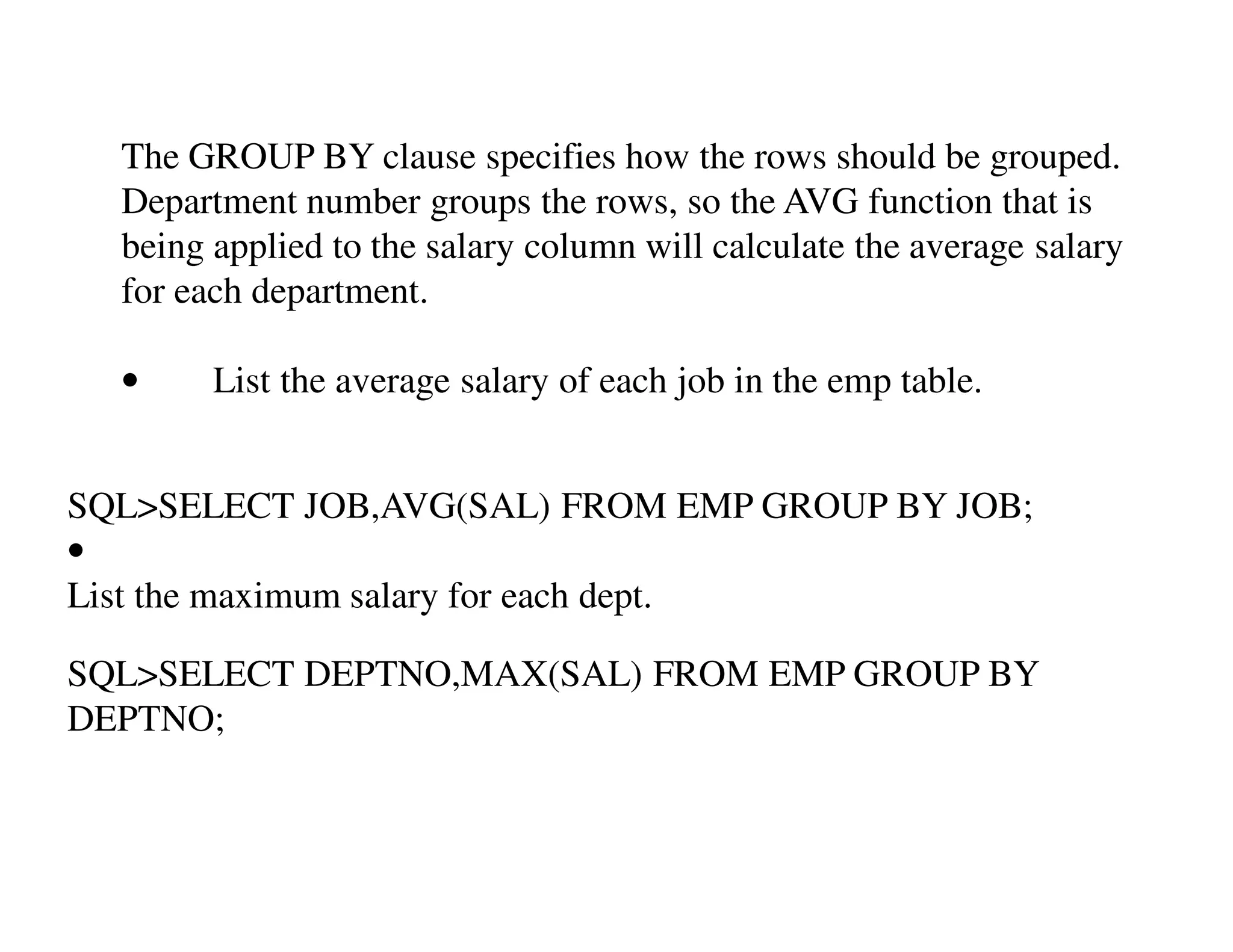 The GROUP BY clause specifies how the rows should be grouped. Department number groups the rows, so the AVG function that is being applied to the salary column will calculate the average salary for each department.

• List the average salary of each job in the emp table.

SQL>SELECT JOB,AVG(SAL) FROM EMP GROUP BY JOB;
•
List the maximum salary for each dept.

SQL>SELECT DEPTNO,MAX(SAL) FROM EMP GROUP BY DEPTNO;